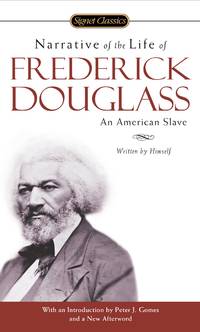 Signet Classics

Narrative of the Life of
FREDERICK
DOUGLASS
An American Slave

Written by Himself

With an Introduction by Peter J. Gomes
and a New Afterword